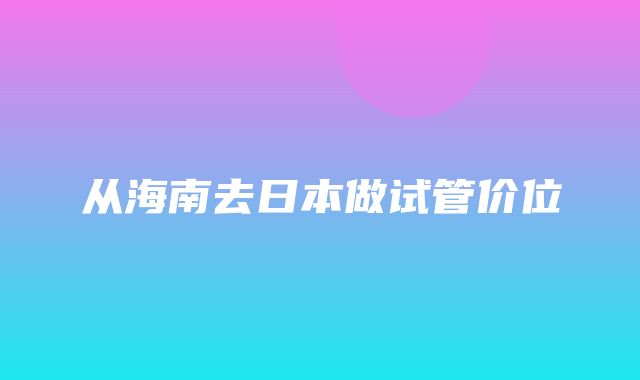 从海南去日本做试管价位